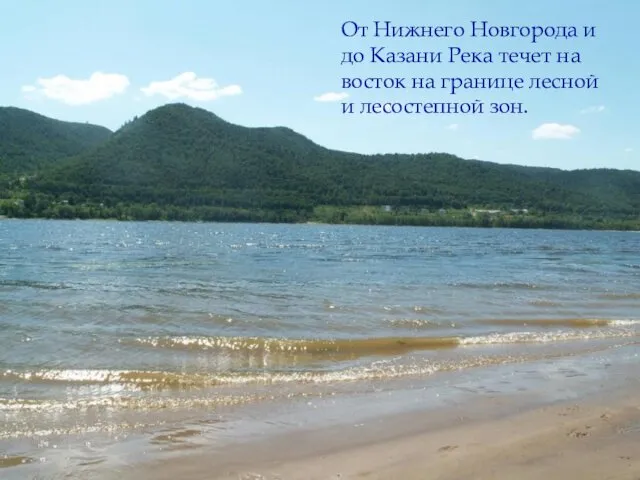 От Нижнего Новгорода и до Казани Река течет на восток на границе лесной и лесостепной зон.